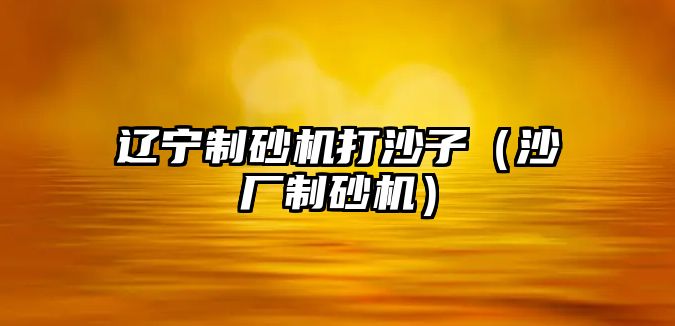 辽宁制砂机打沙子（沙厂制砂机）